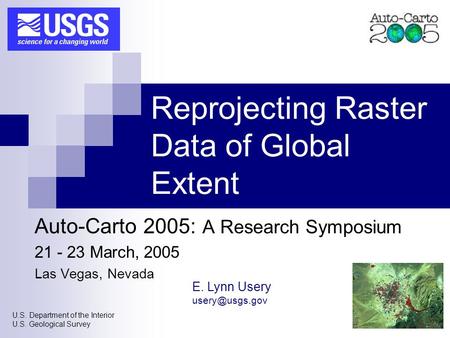 USGS
science for a changing world

Auto-Carto
2005

Reprojecting Raster Data of Global Extent

Auto-Carto 2005: A Research Symposium

21 - 23 March, 2005

Las Vegas, Nevada

E. Lynn Usery
usery@usgs.gov

U.S. Department of the Interior
U.S. Geological Survey